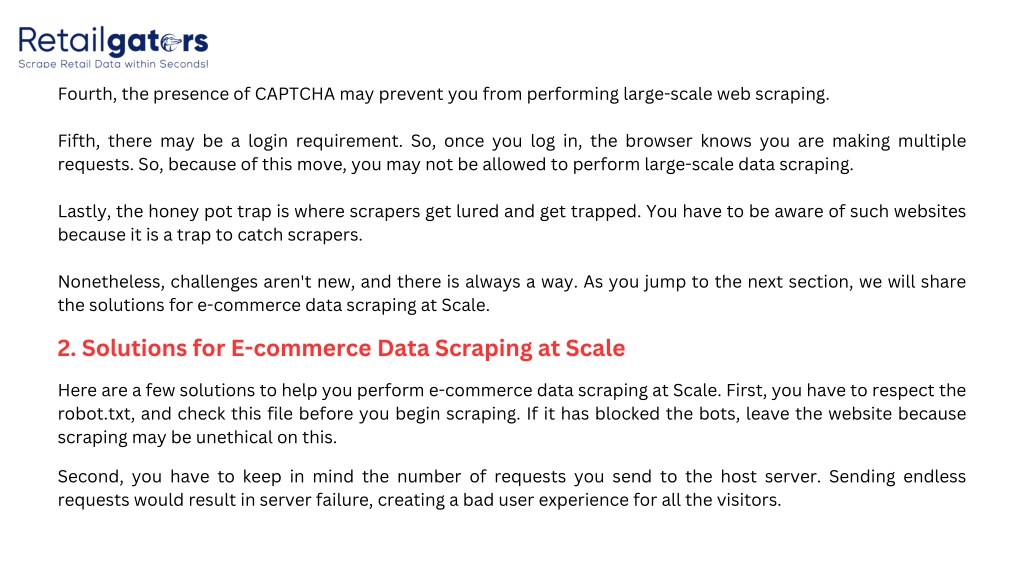 Retailgators
Scrape Retail Data within Seconds!

Fourth, the presence of CAPTCHA may prevent you from performing large-scale web scraping.

Fifth, there may be a login requirement. So, once you log in, the browser knows you are making multiple requests. So, because of this move, you may not be allowed to perform large-scale data scraping.

Lastly, the honey pot trap is where scrapers get lured and get trapped. You have to be aware of such websites because it is a trap to catch scrapers.

Nonetheless, challenges aren't new, and there is always a way. As you jump to the next section, we will share the solutions for e-commerce data scraping at Scale.

2. Solutions for E-commerce Data Scraping at Scale

Here are a few solutions to help you perform e-commerce data scraping at Scale. First, you have to respect the robot.txt, and check this file before you begin scraping. If it has blocked the bots, leave the website because scraping may be unethical on this.

Second, you have to keep in mind the number of requests you send to the host server. Sending endless requests would result in server failure, creating a bad user experience for all the visitors.